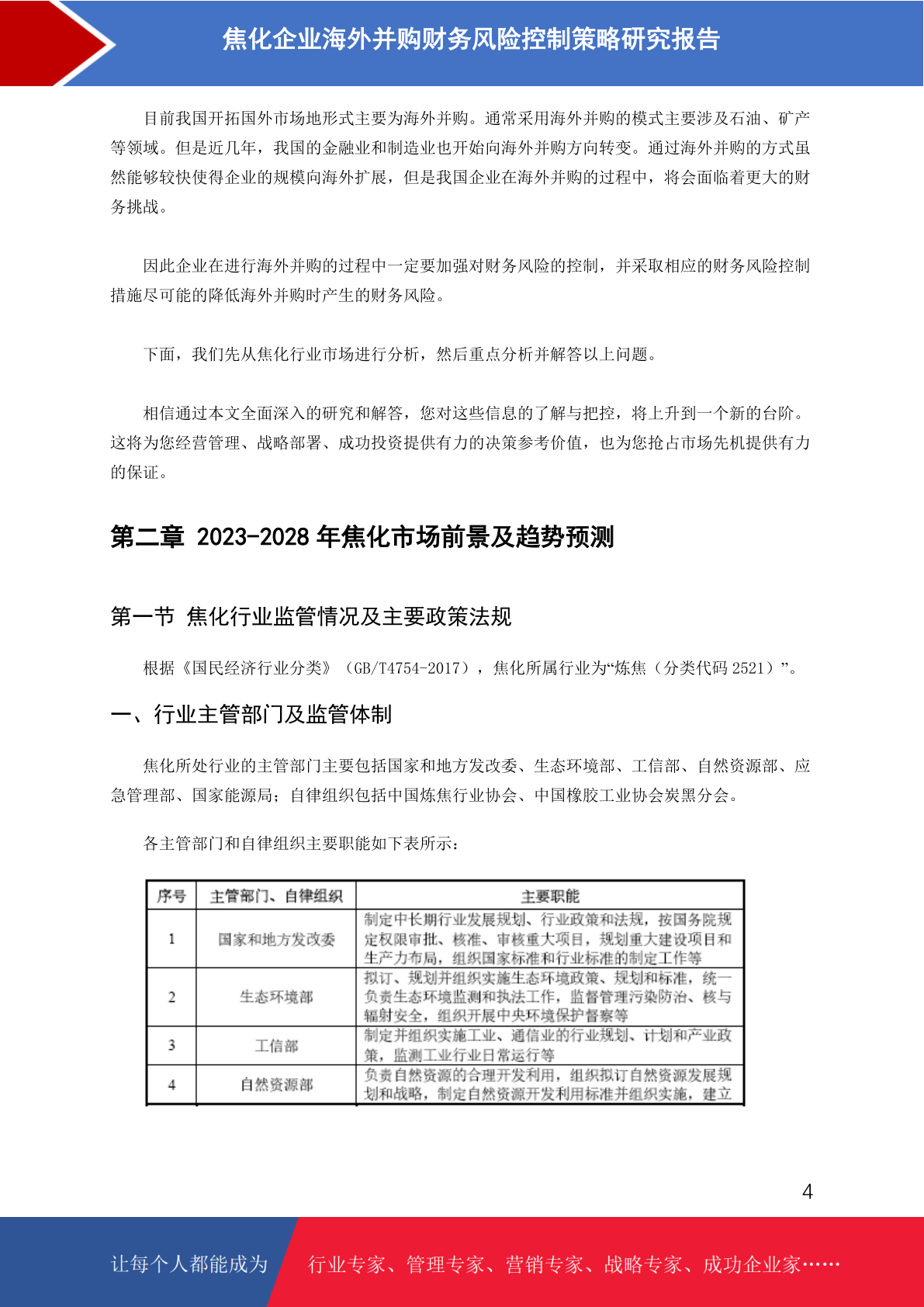 焦化企业海外并购财务风险控制策略研究报告

目前我国开拓国外市场地形式主要为海外并购。通常采用海外并购的模式主要涉及石油、矿产等领域。但是近几年，我国的金融业和制造业也开始向海外并购方向转变。通过海外并购的方式虽然能够较快使得企业的规模向海外扩展，但是我国企业在海外并购的过程中，将会面临着更大的财务挑战。

因此企业在进行海外并购的过程中一定要加强对财务风险的控制，并采取相应的财务风险控制措施尽可能的降低海外并购时产生的财务风险。

下面，我们先从焦化行业市场进行分析，然后重点分析并解答以上问题。

相信通过本文全面深入的研究和解答，您对这些信息的了解与把控，将上升到一个新的台阶。这将为您经营管理、战略部署、成功投资提供有力的决策参考价值，也为您抢占市场先机提供有力的保证。

第二章 2023-2028 年焦化市场前景及趋势预测

第一节 焦化行业监管情况及主要政策法规

根据《国民经济行业分类》（GB/T4754-2017），焦化所属行业为“炼焦（分类代码 2521）”。

一、行业主管部门及监管体制

焦化所处行业的主管部门主要包括国家和地方发改委、生态环境部、工信部、自然资源部、应急管理部、国家能源局；自律组织包括中国炼焦行业协会、中国橡胶工业协会炭黑分会。

各主管部门和自律组织主要职能如下表所示：

| 序号 | 主管部门、自律组织 | 主要职能 |
|---|---|---|
| 1 | 国家和地方发改委 | 制定中长期行业发展规划、行业政策和法规，按国务院规定权限审批、核准、审核重大项目，规划重大建设项目和生产力布局，组织国家标准和行业标准的制定工作等 |
| 2 | 生态环境部 | 拟订、规划并组织实施生态环境政策、规划和标准，统一负责生态环境监测和执法工作，监督管理污染防治、核与辐射安全，组织开展中央环境保护督察等 |
| 3 | 工信部 | 制定并组织实施工业、通信业的行业规划、计划和产业政策，监测工业行业日常运行等 |
| 4 | 自然资源部 | 负责自然资源的合理开发利用，组织拟订自然资源发展规划和战略，制定自然资源开发利用标准并组织实施，建立 |

4

让每个人都能成为 行业专家、管理专家、营销专家、战略专家、成功企业家……